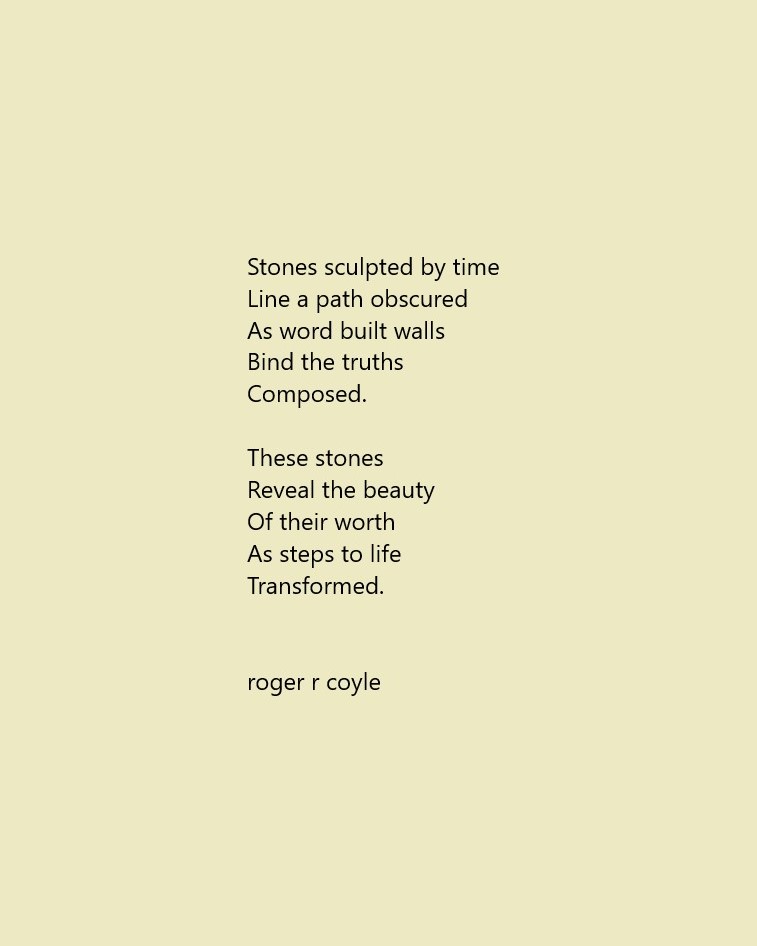 Stones sculpted by time
Line a path obscured
As word built walls
Bind the truths
Composed.

These stones
Reveal the beauty
Of their worth
As steps to life
Transformed.

roger r coyle